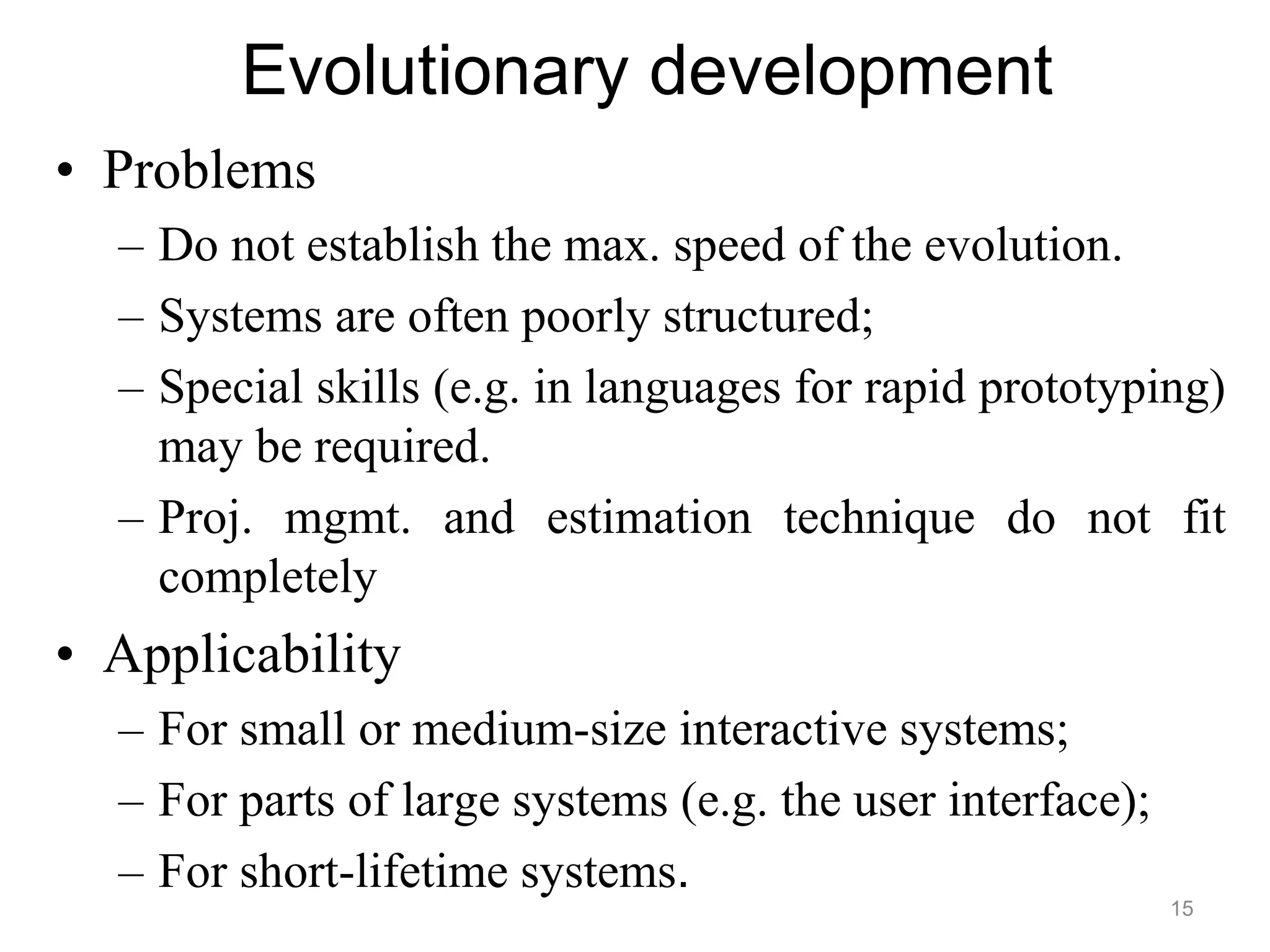 Evolutionary development

• Problems
  – Do not establish the max. speed of the evolution.
  – Systems are often poorly structured;
  – Special skills (e.g. in languages for rapid prototyping) may be required.
  – Proj. mgmt. and estimation technique do not fit completely

• Applicability
  – For small or medium-size interactive systems;
  – For parts of large systems (e.g. the user interface);
  – For short-lifetime systems.

15